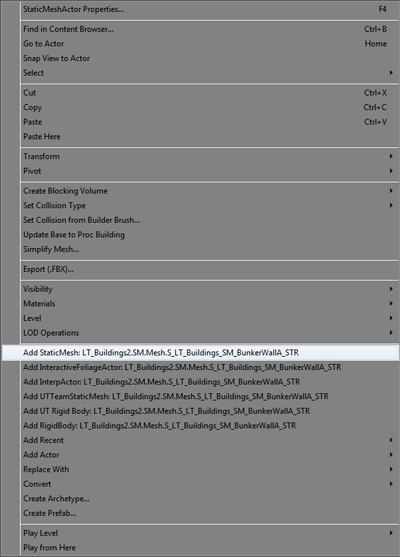 StaticMeshActor Properties... F4

Find in Content Browser... Ctrl+B
Go to Actor Home
Snap View to Actor
Select

Cut Ctrl+X
Copy Ctrl+C
Paste Ctrl+V
Paste Here

Transform
Pivot

Create Blocking Volume
Set Collision Type
Set Collision from Builder Brush...
Update Base to Proc Building
Simplify Mesh...

Export (.FBX)...

Visibility
Materials
Level
LOD Operations

Add StaticMesh: LT_Buildings2.SM.Mesh.S_LT_Buildings_SM_BunkerWallA_STR
Add InteractiveFoliageActor: LT_Buildings2.SM.Mesh.S_LT_Buildings_SM_BunkerWallA_STR
Add InterpActor: LT_Buildings2.SM.Mesh.S_LT_Buildings_SM_BunkerWallA_STR
Add UTTeamStaticMesh: LT_Buildings2.SM.Mesh.S_LT_Buildings_SM_BunkerWallA_STR
Add UT Rigid Body: LT_Buildings2.SM.Mesh.S_LT_Buildings_SM_BunkerWallA_STR
Add RigidBody: LT_Buildings2.SM.Mesh.S_LT_Buildings_SM_BunkerWallA_STR
Add Recent
Add Actor
Replace With
Convert
Create Archetype...
Create Prefab...

Play Level
Play from Here